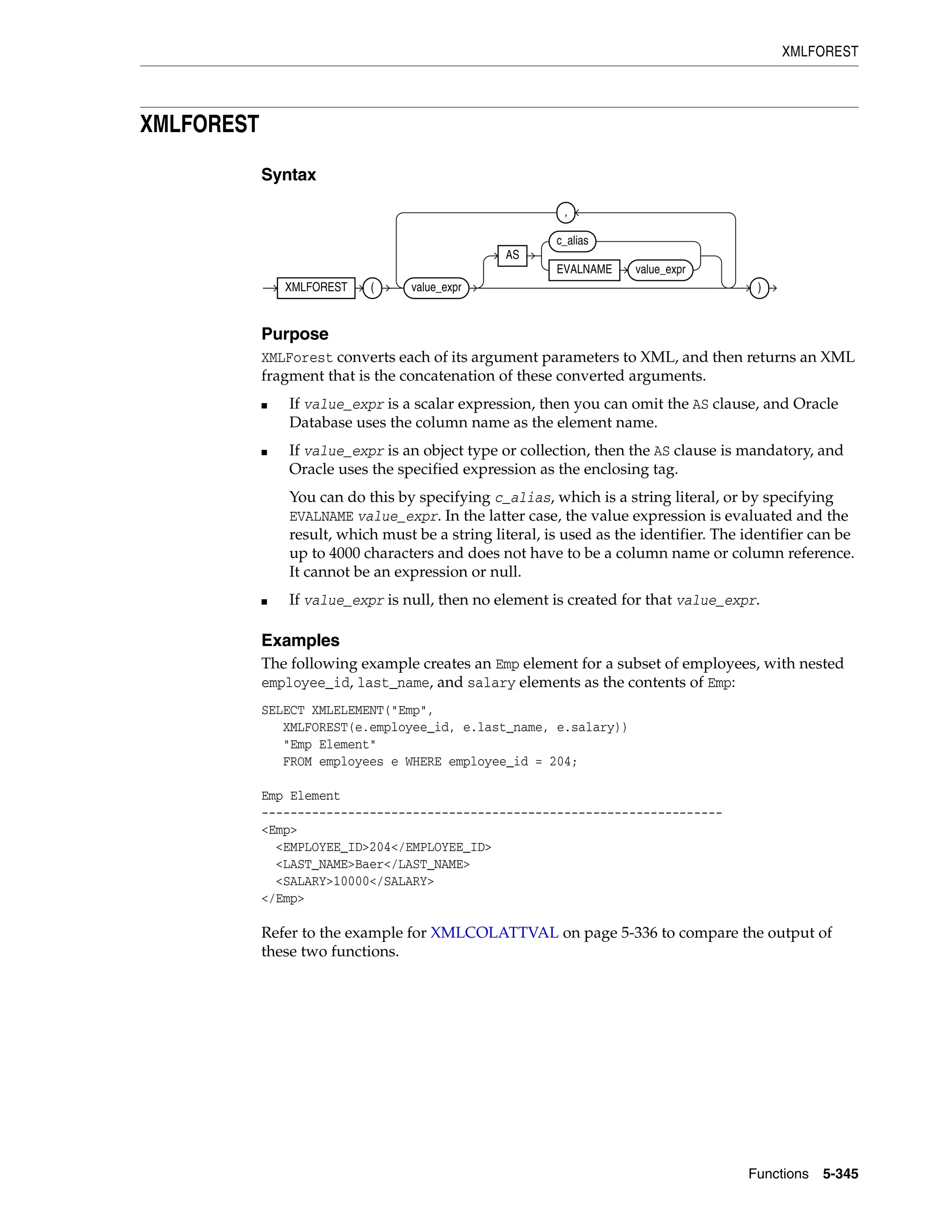 XMLFOREST

XMLFOREST

Syntax

,
c_alias
AS
EVALNAME value_expr
XMLFOREST ( value_expr )

Purpose

XMLForest converts each of its argument parameters to XML, and then returns an XML fragment that is the concatenation of these converted arguments.

■ If value_expr is a scalar expression, then you can omit the AS clause, and Oracle Database uses the column name as the element name.

■ If value_expr is an object type or collection, then the AS clause is mandatory, and Oracle uses the specified expression as the enclosing tag.

You can do this by specifying c_alias, which is a string literal, or by specifying EVALNAME value_expr. In the latter case, the value expression is evaluated and the result, which must be a string literal, is used as the identifier. The identifier can be up to 4000 characters and does not have to be a column name or column reference. It cannot be an expression or null.

■ If value_expr is null, then no element is created for that value_expr.

Examples

The following example creates an Emp element for a subset of employees, with nested employee_id, last_name, and salary elements as the contents of Emp:

SELECT XMLELEMENT("Emp",
   XMLFOREST(e.employee_id, e.last_name, e.salary))
   "Emp Element"
   FROM employees e WHERE employee_id = 204;

Emp Element
----------------------------------------------------------------
<Emp>
  <EMPLOYEE_ID>204</EMPLOYEE_ID>
  <LAST_NAME>Baer</LAST_NAME>
  <SALARY>10000</SALARY>
</Emp>

Refer to the example for XMLCOLATTVAL on page 5-336 to compare the output of these two functions.

Functions 5-345